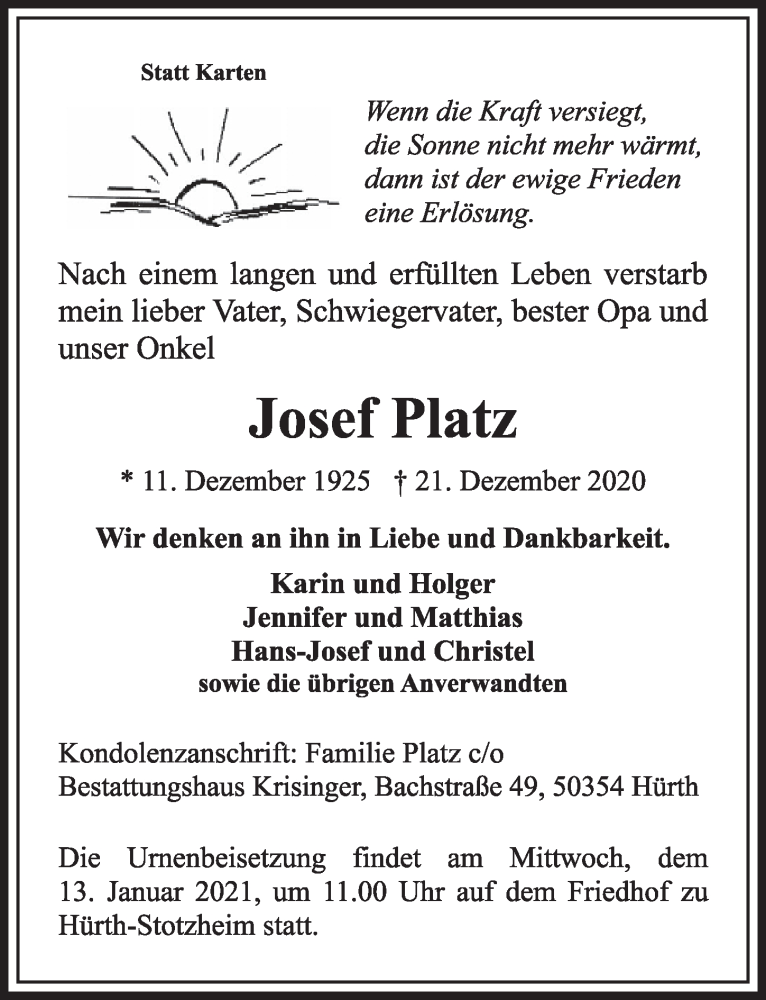 Statt Karten

Wenn die Kraft versiegt,
die Sonne nicht mehr wärmt,
dann ist der ewige Frieden
eine Erlösung.

Nach einem langen und erfüllten Leben verstarb mein lieber Vater, Schwiegervater, bester Opa und unser Onkel

Josef Platz

* 11. Dezember 1925 † 21. Dezember 2020

Wir denken an ihn in Liebe und Dankbarkeit.

Karin und Holger
Jennifer und Matthias
Hans-Josef und Christel
sowie die übrigen Anverwandten

Kondolenzanschrift: Familie Platz c/o
Bestattungshaus Krisinger, Bachstraße 49, 50354 Hürth

Die Urnenbeisetzung findet am Mittwoch, dem 13. Januar 2021, um 11.00 Uhr auf dem Friedhof zu Hürth-Stotzheim statt.